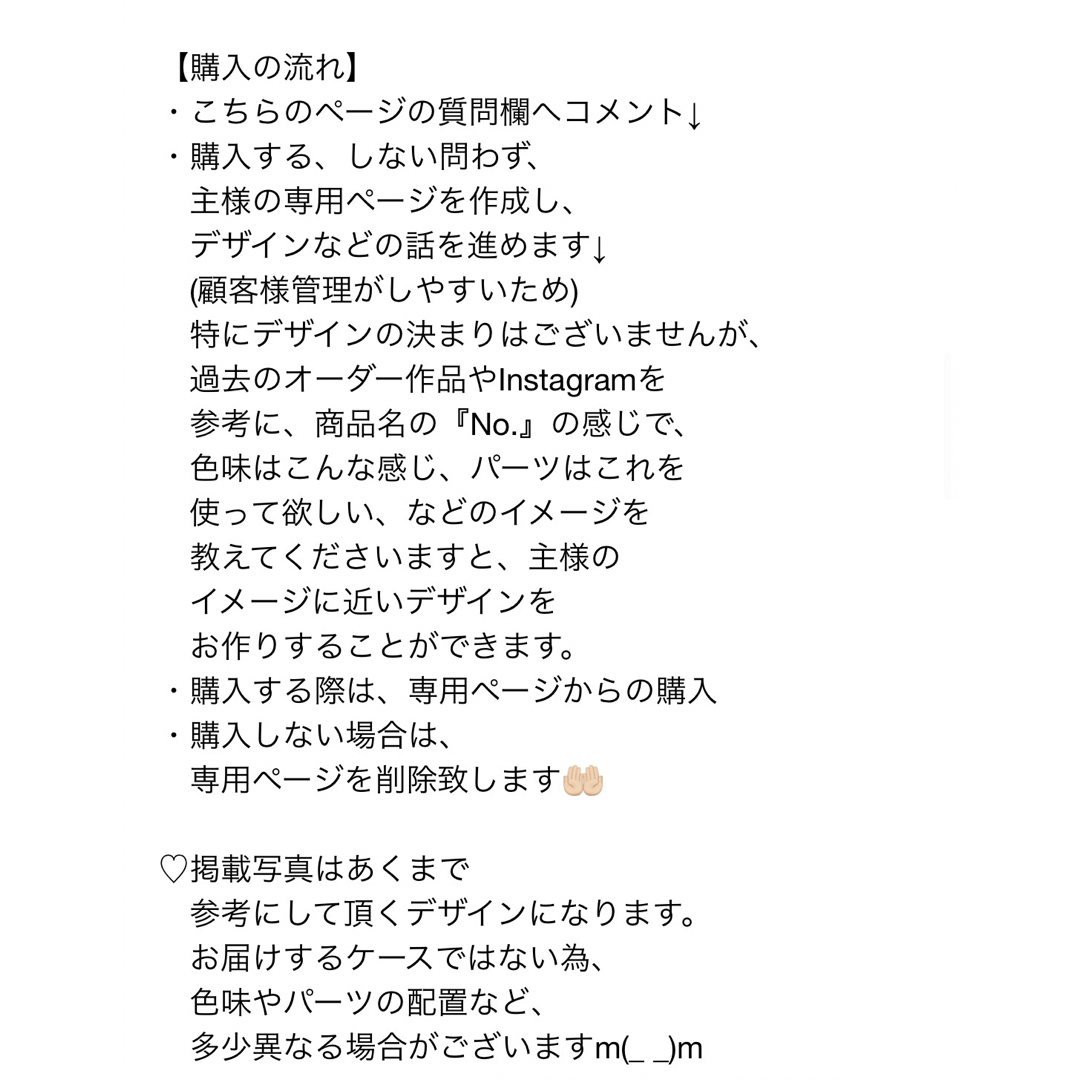 【購入の流れ】
・こちらのページの質問欄へコメント↓
・購入する、しない問わず、
主様の専用ページを作成し、
デザインなどの話を進めます↓
(顧客様管理がしやすいため)
特にデザインの決まりはございませんが、
過去のオーダー作品やInstagramを
参考に、商品名の『No.』の感じで、
色味はこんな感じ、パーツはこれを
使って欲しい、などのイメージを
教えてくださいますと、主様の
イメージに近いデザインを
お作りすることができます。
・購入する際は、専用ページからの購入
・購入しない場合は、
専用ページを削除致します🤲🏻

♡掲載写真はあくまで
参考にして頂くデザインになります。
お届けするケースではない為、
色味やパーツの配置など、
多少異なる場合がございますm(_ _)m